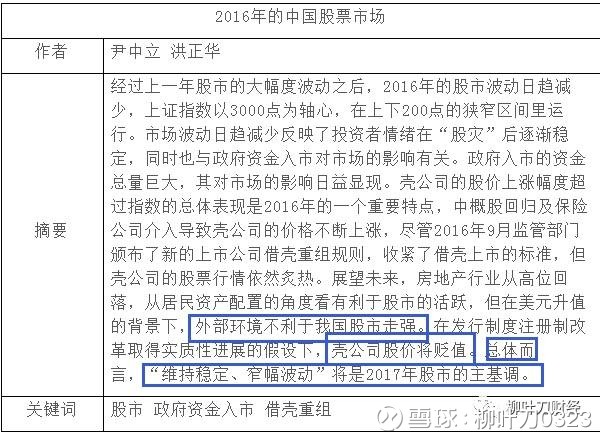 | 2016年的中国股票市场 | |
|---|---|
| 作者 | 尹中立 洪正华 |
| 摘要 | 经过上一年股市的大幅度波动之后，2016年的股市波动日趋减少，上证指数以3000点为轴心，在上下200点的狭窄区间里运行。市场波动日趋减少反映了投资者情绪在“股灾”后逐渐稳定，同时也与政府资金入市对市场的影响有关。政府入市的资金总量巨大，其对市场的影响日益显现。壳公司的股价上涨幅度超过指数的总体表现是2016年的一个重要特点，中概股回归及保险公司介入导致壳公司的价格不断上涨，尽管2016年9月监管部门颁布了新的上市公司借壳重组规则，收紧了借壳上市的标准，但壳公司的股票行情依然炙热。展望未来，房地产行业从高位回落，从居民资产配置的角度看有利于股市的活跃，但在美元升值的背景下，外部环境不利于我国股市走强。在发行制度注册制改革取得实质性进展的假设下，壳公司股价将贬值。总体而言，“维持稳定、窄幅波动”将是2017年股市的主基调。 |
| 关键词 | 股市 政府资金入市 借壳重组 |

柳叶刀财经
雪球：柳叶刀0323